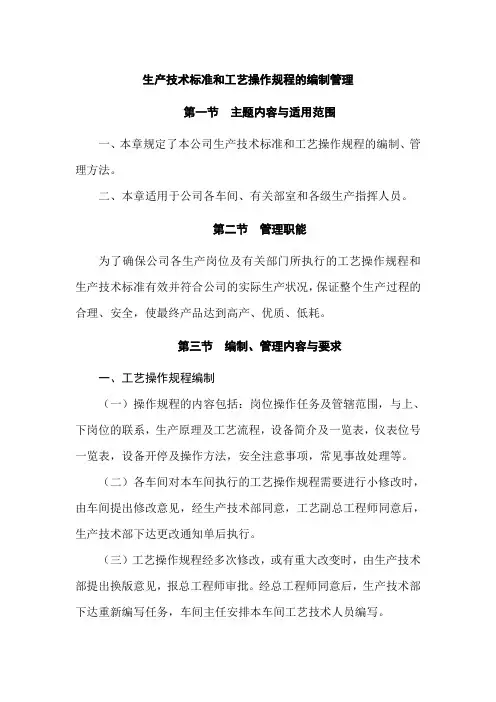 生产技术标准和工艺操作规程的编制管理

第一节　主题内容与适用范围

一、本章规定了本公司生产技术标准和工艺操作规程的编制、管理方法。

二、本章适用于公司各车间、有关部室和各级生产指挥人员。

第二节　管理职能

为了确保公司各生产岗位及有关部门所执行的工艺操作规程和生产技术标准有效并符合公司的实际生产状况，保证整个生产过程的合理、安全，使最终产品达到高产、优质、低耗。

第三节　编制、管理内容与要求

一、工艺操作规程编制

（一）操作规程的内容包括：岗位操作任务及管辖范围，与上、下岗位的联系，生产原理及工艺流程，设备简介及一览表，仪表位号一览表，设备开停及操作方法，安全注意事项，常见事故处理等。

（二）各车间对本车间执行的工艺操作规程需要进行小修改时，由车间提出修改意见，经生产技术部同意，工艺副总工程师同意后，生产技术部下达更改通知单后执行。

（三）工艺操作规程经多次修改，或有重大改变时，由生产技术部提出换版意见，报总工程师审批。经总工程师同意后，生产技术部下达重新编写任务，车间主任安排本车间工艺技术人员编写。